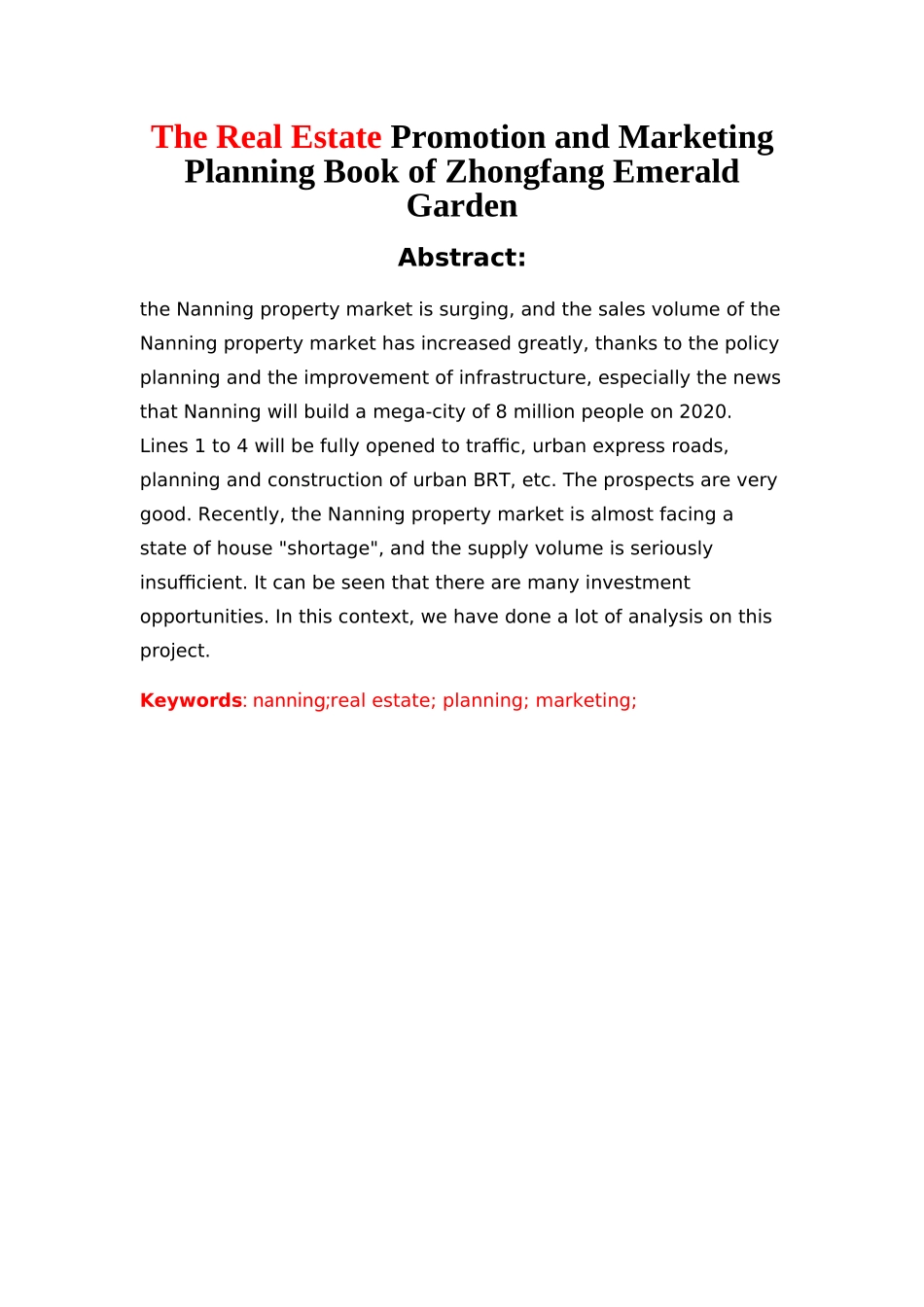 The Real Estate Promotion and Marketing Planning Book of Zhongfang Emerald Garden

Abstract:

the Nanning property market is surging, and the sales volume of the Nanning property market has increased greatly, thanks to the policy planning and the improvement of infrastructure, especially the news that Nanning will build a mega-city of 8 million people on 2020. Lines 1 to 4 will be fully opened to traffic, urban express roads, planning and construction of urban BRT, etc. The prospects are very good. Recently, the Nanning property market is almost facing a state of house "shortage", and the supply volume is seriously insufficient. It can be seen that there are many investment opportunities. In this context, we have done a lot of analysis on this project.

Keywords: nanning;real estate; planning; marketing;